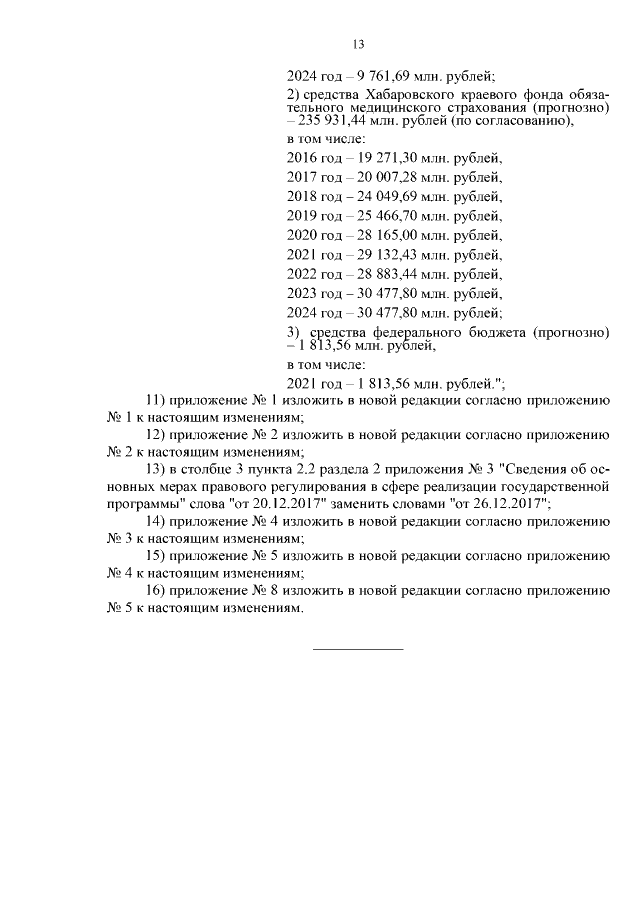 13

2024 год – 9 761,69 млн. рублей;

2) средства Хабаровского краевого фонда обязательного медицинского страхования (прогнозно) – 235 931,44 млн. рублей (по согласованию),

в том числе:

2016 год – 19 271,30 млн. рублей,

2017 год – 20 007,28 млн. рублей,

2018 год – 24 049,69 млн. рублей,

2019 год – 25 466,70 млн. рублей,

2020 год – 28 165,00 млн. рублей,

2021 год – 29 132,43 млн. рублей,

2022 год – 28 883,44 млн. рублей,

2023 год – 30 477,80 млн. рублей,

2024 год – 30 477,80 млн. рублей;

3) средства федерального бюджета (прогнозно) – 1 813,56 млн. рублей,

в том числе:

2021 год – 1 813,56 млн. рублей.";

11) приложение № 1 изложить в новой редакции согласно приложению № 1 к настоящим изменениям;

12) приложение № 2 изложить в новой редакции согласно приложению № 2 к настоящим изменениям;

13) в столбце 3 пункта 2.2 раздела 2 приложения № 3 "Сведения об основных мерах правового регулирования в сфере реализации государственной программы" слова "от 20.12.2017" заменить словами "от 26.12.2017";

14) приложение № 4 изложить в новой редакции согласно приложению № 3 к настоящим изменениям;

15) приложение № 5 изложить в новой редакции согласно приложению № 4 к настоящим изменениям;

16) приложение № 8 изложить в новой редакции согласно приложению № 5 к настоящим изменениям.